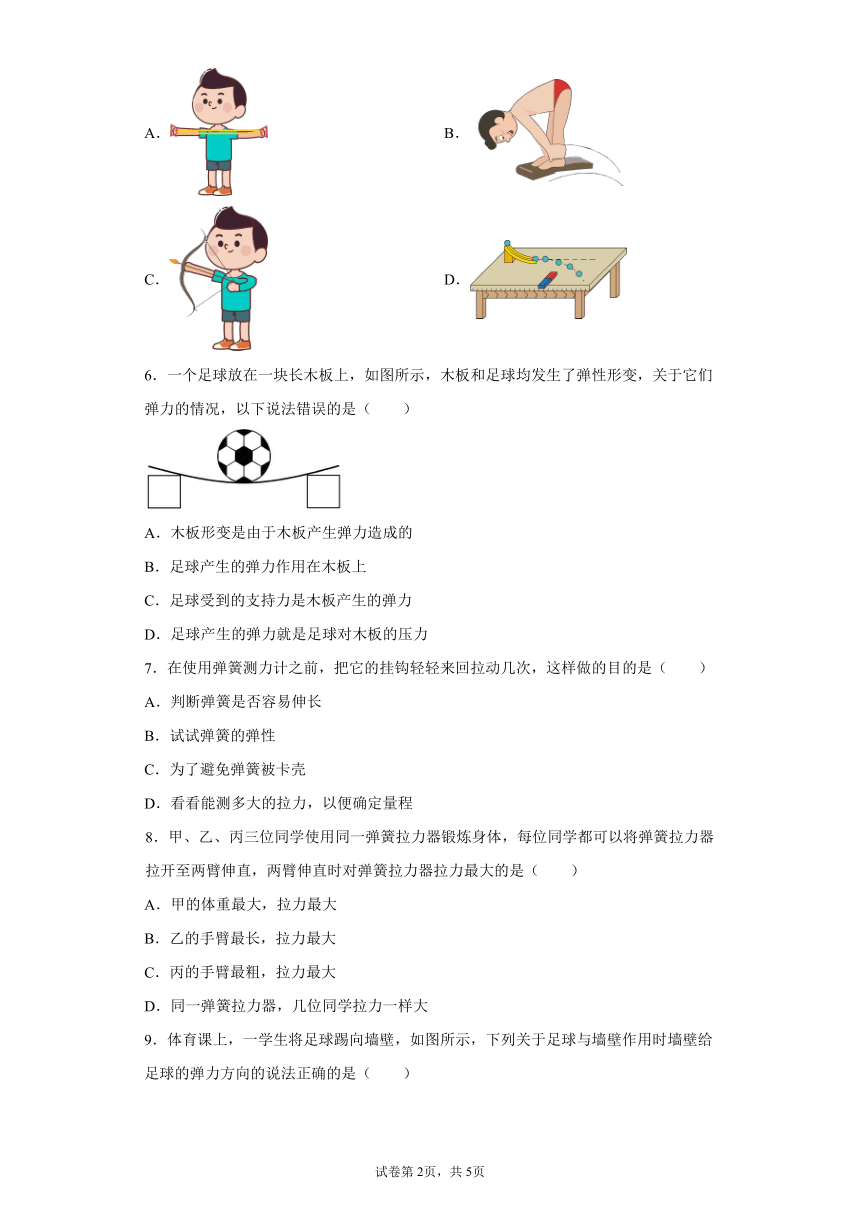 A．

B．

C．

D．

6．一个足球放在一块长木板上，如图所示，木板和足球均发生了弹性形变，关于它们弹力的情况，以下说法错误的是（　　）

A．木板形变是由于木板产生弹力造成的

B．足球产生的弹力作用在木板上

C．足球受到的支持力是木板产生的弹力

D．足球产生的弹力就是足球对木板的压力

7．在使用弹簧测力计之前，把它的挂钩轻轻来回拉动几次，这样做的目的是（　　）

A．判断弹簧是否容易伸长

B．试试弹簧的弹性

C．为了避免弹簧被卡壳

D．看看能测多大的拉力，以便确定量程

8．甲、乙、丙三位同学使用同一弹簧拉力器锻炼身体，每位同学都可以将弹簧拉力器拉开至两臂伸直，两臂伸直时对弹簧拉力器拉力最大的是（　　）

A．甲的体重最大，拉力最大

B．乙的手臂最长，拉力最大

C．丙的手臂最粗，拉力最大

D．同一弹簧拉力器，几位同学拉力一样大

9．体育课上，一学生将足球踢向墙壁，如图所示，下列关于足球与墙壁作用时墙壁给足球的弹力方向的说法正确的是（　　）

试卷第2页，共5页